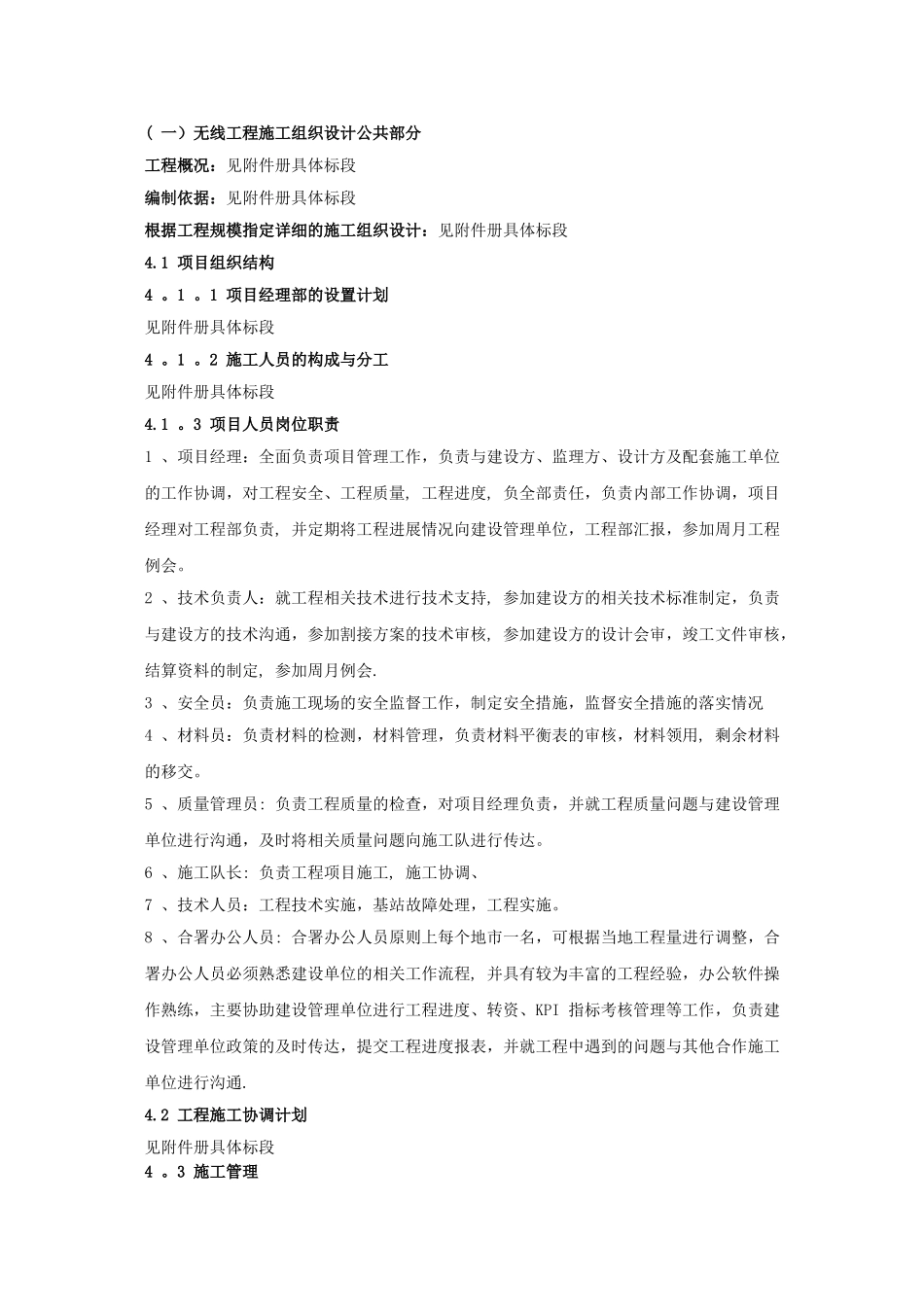 ( 一)无线工程施工组织设计公共部分

工程概况：见附件册具体标段

编制依据：见附件册具体标段

根据工程规模指定详细的施工组织设计：见附件册具体标段

4.1 项目组织结构

4 。1 。1 项目经理部的设置计划

见附件册具体标段

4 。1 。2 施工人员的构成与分工

见附件册具体标段

4.1 。3 项目人员岗位职责

1 、项目经理：全面负责项目管理工作，负责与建设方、监理方、设计方及配套施工单位的工作协调，对工程安全、工程质量, 工程进度, 负全部责任，负责内部工作协调，项目经理对工程部负责, 并定期将工程进展情况向建设管理单位，工程部汇报，参加周月工程例会。

2 、技术负责人：就工程相关技术进行技术支持, 参加建设方的相关技术标准制定，负责与建设方的技术沟通，参加割接方案的技术审核, 参加建设方的设计会审，竣工文件审核，结算资料的制定, 参加周月例会.

3 、安全员：负责施工现场的安全监督工作，制定安全措施，监督安全措施的落实情况

4 、材料员：负责材料的检测，材料管理，负责材料平衡表的审核，材料领用, 剩余材料的移交。

5 、质量管理员: 负责工程质量的检查，对项目经理负责，并就工程质量问题与建设管理单位进行沟通，及时将相关质量问题向施工队进行传达。

6 、施工队长: 负责工程项目施工, 施工协调、

7 、技术人员：工程技术实施，基站故障处理，工程实施。

8 、合署办公人员: 合署办公人员原则上每个地市一名，可根据当地工程量进行调整，合署办公人员必须熟悉建设单位的相关工作流程, 并具有较为丰富的工程经验，办公软件操作熟练，主要协助建设管理单位进行工程进度、转资、KPI 指标考核管理等工作，负责建设管理单位政策的及时传达，提交工程进度报表，并就工程中遇到的问题与其他合作施工单位进行沟通.

4.2 工程施工协调计划

见附件册具体标段

4 。3 施工管理